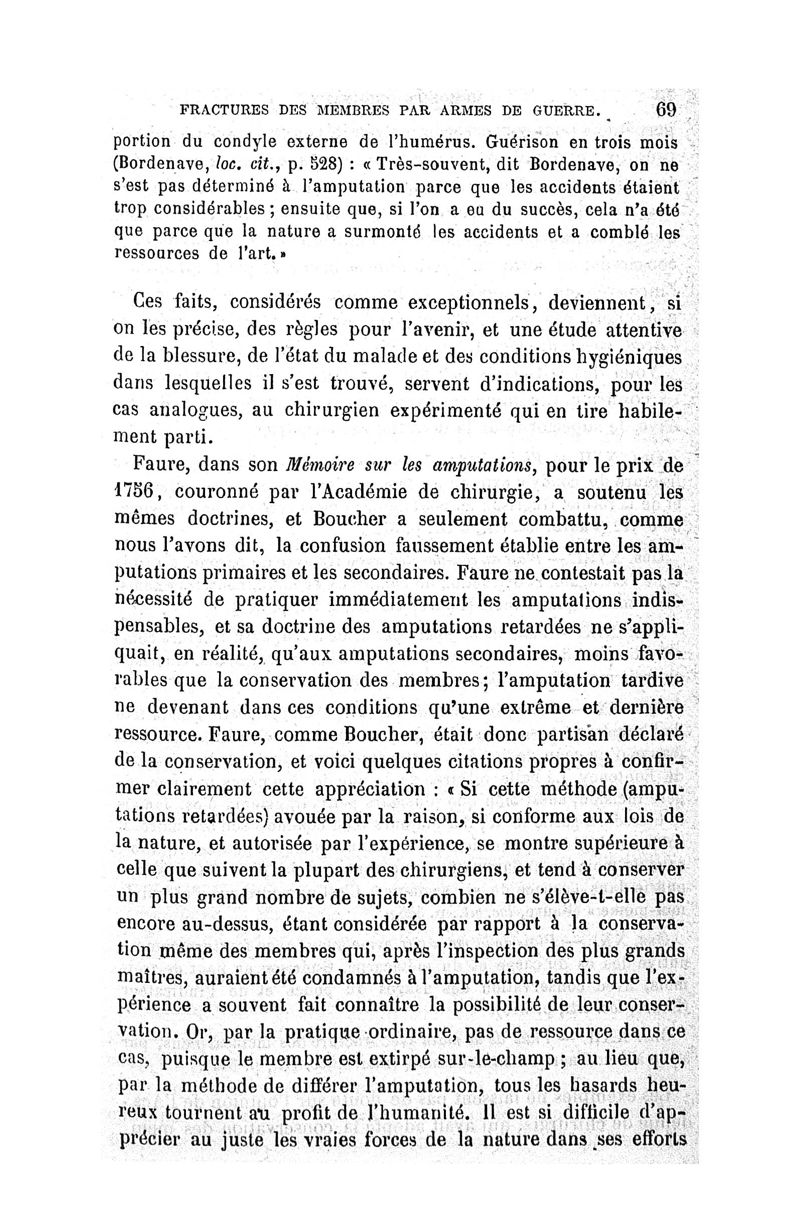 FRACTURES DES MEMBRES PAR ARMES DE GUERRE. 69

portion du condyle externe de l'humérus. Guérison en trois mois (Bordenave, loc. cit., p. 528) : « Très-souvent, dit Bordenave, on ne s'est pas déterminé à l'amputation parce que les accidents étaient trop considérables ; ensuite que, si l'on a eu du succès, cela n'a été que parce que la nature a surmonté les accidents et a comblé les ressources de l'art. »

Ces faits, considérés comme exceptionnels, deviennent, si on les précise, des règles pour l'avenir, et une étude attentive de la blessure, de l'état du malade et des conditions hygiéniques dans lesquelles il s'est trouvé, servent d'indications, pour les cas analogues, au chirurgien expérimenté qui en tire habilement parti.

Faure, dans son Mémoire sur les amputations, pour le prix de 1756, couronné par l'Académie de chirurgie, a soutenu les mêmes doctrines, et Boucher a seulement combattu, comme nous l'avons dit, la confusion faussement établie entre les amputations primaires et les secondaires. Faure ne contestait pas la nécessité de pratiquer immédiatement les amputations indispensables, et sa doctrine des amputations retardées ne s'appliquait, en réalité, qu'aux amputations secondaires, moins favorables que la conservation des membres ; l'amputation tardive ne devenant dans ces conditions qu'une extrême et dernière ressource. Faure, comme Boucher, était donc partisan déclaré de la conservation, et voici quelques citations propres à confirmer clairement cette appréciation : « Si cette méthode (amputations retardées) avouée par la raison, si conforme aux lois de la nature, et autorisée par l'expérience, se montre supérieure à celle que suivent la plupart des chirurgiens, et tend à conserver un plus grand nombre de sujets, combien ne s'élève-t-elle pas encore au-dessus, étant considérée par rapport à la conservation même des membres qui, après l'inspection des plus grands maîtres, auraient été condamnés à l'amputation, tandis que l'expérience a souvent fait connaître la possibilité de leur conservation. Or, par la pratique ordinaire, pas de ressource dans ce cas, puisque le membre est extirpé sur-le-champ ; au lieu que, par la méthode de différer l'amputation, tous les hasards heureux tournent au profit de l'humanité. Il est si difficile d'apprécier au juste les vraies forces de la nature dans ses efforts